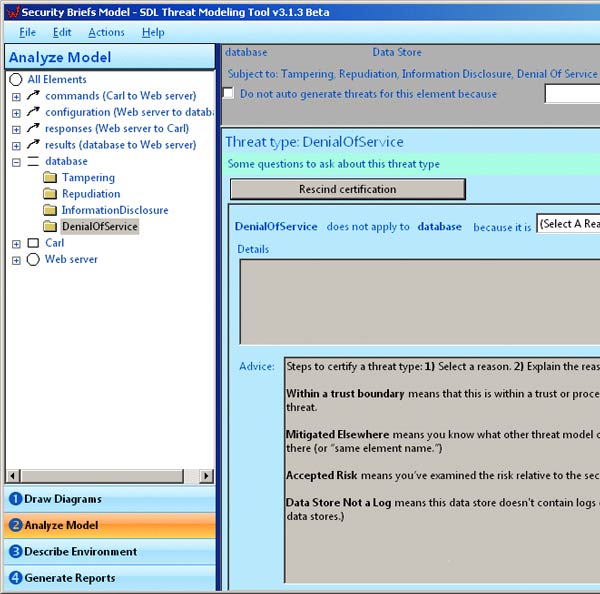 Security Briefs Model - SDL Threat Modeling Tool v3.1.3 Beta

File Edit Actions Help

Analyze Model

All Elements
commands (Carl to Web server)
configuration (Web server to databa
responses (Web server to Carl)
results (database to Web server)
database
Tampering
Repudiation
InformationDisclosure
DenialOfService
Carl
Web server

1 Draw Diagrams
2 Analyze Model
3 Describe Environment
4 Generate Reports

database Data Store
Subject to: Tampering, Repudiation, Information Disclosure, Denial Of Service
Do not auto generate threats for this element because

Threat type: DenialOfService
Some questions to ask about this threat type
Rescind certification

DenialOfService does not apply to database because it is (Select A Rea

Details

Advice: Steps to certify a threat type: 1) Select a reason. 2) Explain the reas

Within a trust boundary means that this is within a trust or proce threat.

Mitigated Elsewhere means you know what other threat model c there (or "same element name.")

Accepted Risk means you've examined the risk relative to the sec

Data Store Not a Log means this data store doesn't contain logs data stores.)